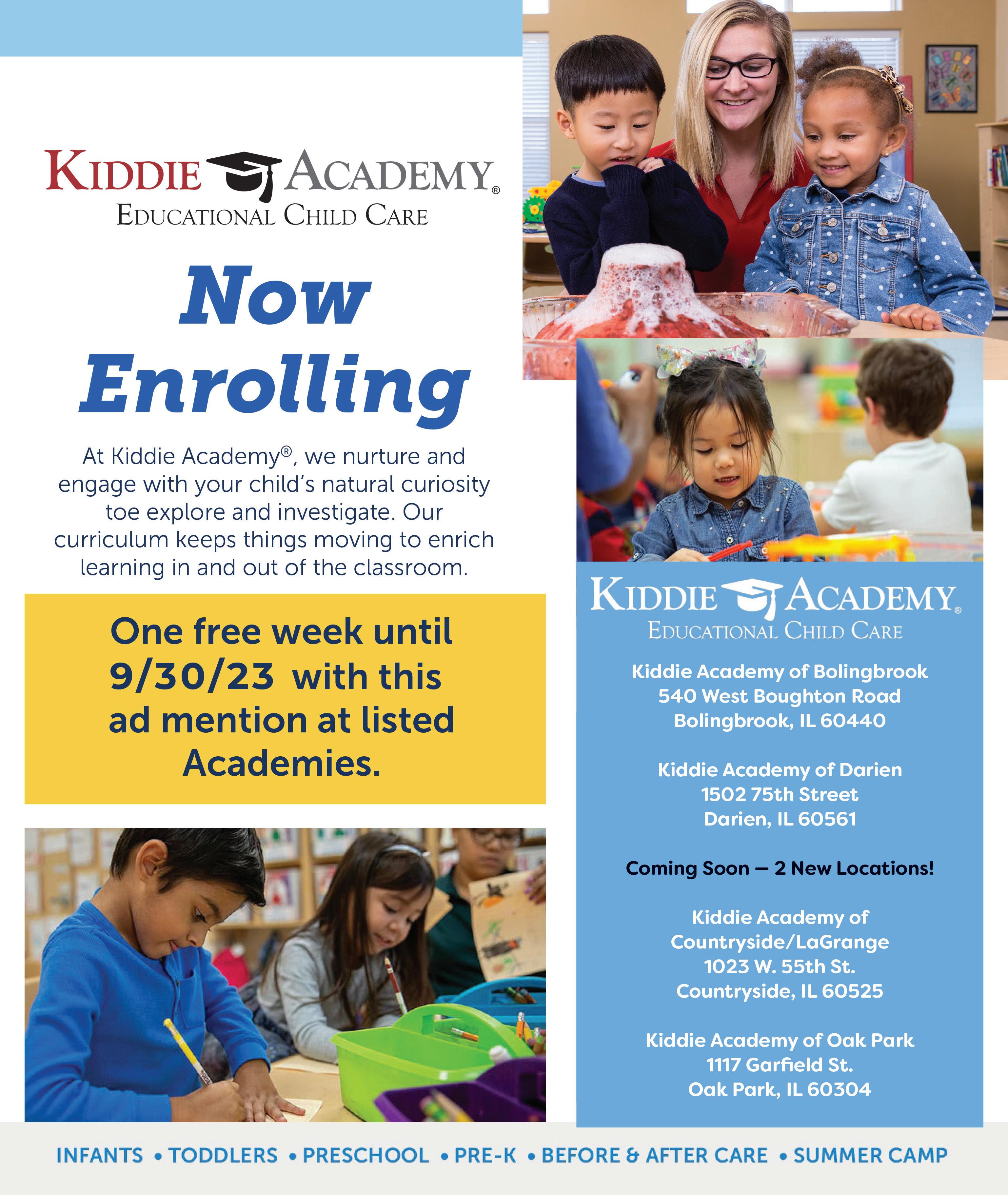 KIDDIE ACADEMY®
EDUCATIONAL CHILD CARE

Now Enrolling

At Kiddie Academy®, we nurture and engage with your child's natural curiosity toe explore and investigate. Our curriculum keeps things moving to enrich learning in and out of the classroom.

One free week until 9/30/23 with this ad mention at listed Academies.

KIDDIE ACADEMY®
EDUCATIONAL CHILD CARE

Kiddie Academy of Bolingbrook
540 West Boughton Road
Bolingbrook, IL 60440

Kiddie Academy of Darien
1502 75th Street
Darien, IL 60561

Coming Soon — 2 New Locations!

Kiddie Academy of
Countryside/LaGrange
1023 W. 55th St.
Countryside, IL 60525

Kiddie Academy of Oak Park
1117 Garfield St.
Oak Park, IL 60304

INFANTS • TODDLERS • PRESCHOOL • PRE-K • BEFORE & AFTER CARE • SUMMER CAMP